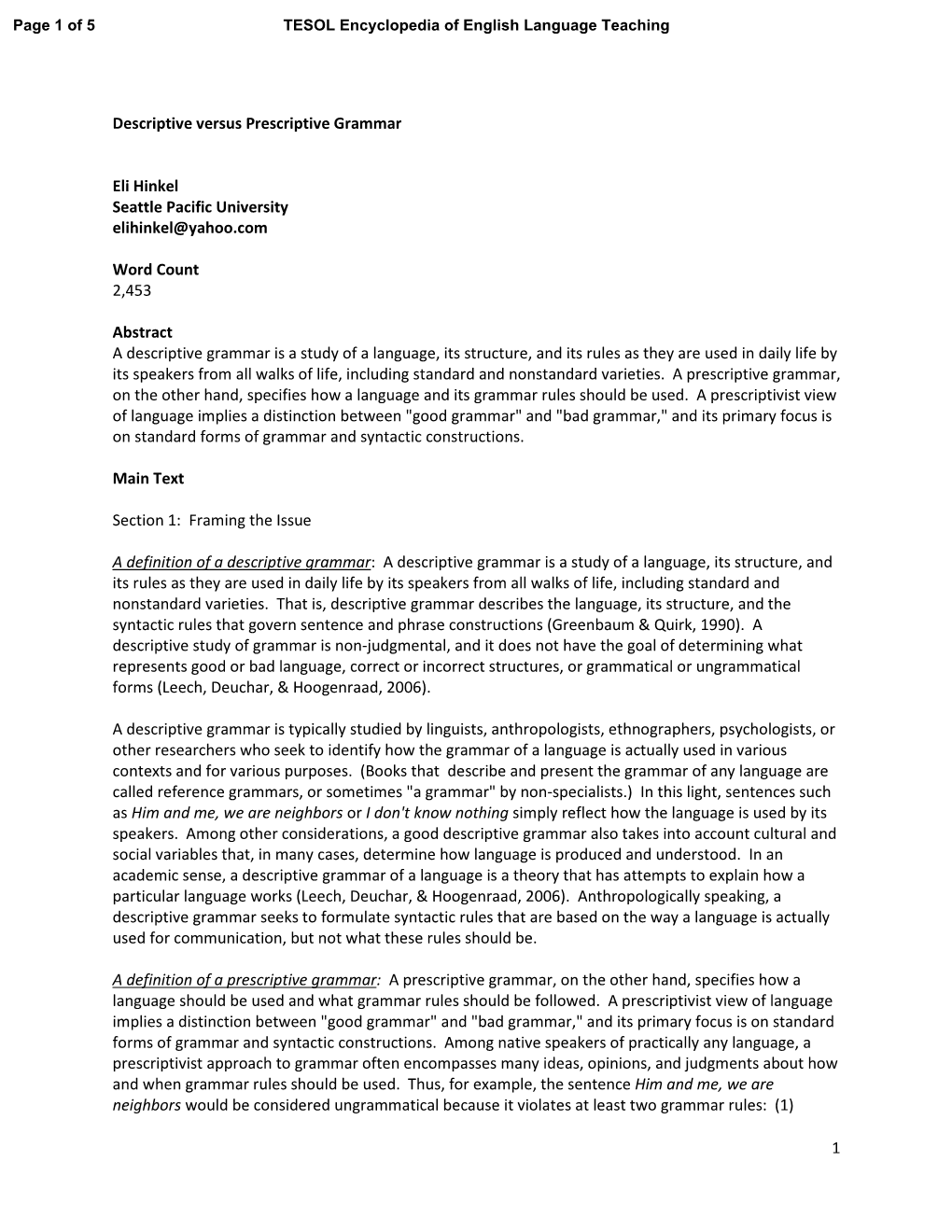 Page 1 of 5 TESOL Encyclopedia of English Language Teaching

Descriptive versus Prescriptive Grammar

Eli Hinkel
Seattle Pacific University
elihinkel@yahoo.com

Word Count
2,453

Abstract
A descriptive grammar is a study of a language, its structure, and its rules as they are used in daily life by its speakers from all walks of life, including standard and nonstandard varieties. A prescriptive grammar, on the other hand, specifies how a language and its grammar rules should be used. A prescriptivist view of language implies a distinction between "good grammar" and "bad grammar," and its primary focus is on standard forms of grammar and syntactic constructions.

Main Text

Section 1: Framing the Issue

A definition of a descriptive grammar: A descriptive grammar is a study of a language, its structure, and its rules as they are used in daily life by its speakers from all walks of life, including standard and nonstandard varieties. That is, descriptive grammar describes the language, its structure, and the syntactic rules that govern sentence and phrase constructions (Greenbaum & Quirk, 1990). A descriptive study of grammar is non-judgmental, and it does not have the goal of determining what represents good or bad language, correct or incorrect structures, or grammatical or ungrammatical forms (Leech, Deuchar, & Hoogenraad, 2006).

A descriptive grammar is typically studied by linguists, anthropologists, ethnographers, psychologists, or other researchers who seek to identify how the grammar of a language is actually used in various contexts and for various purposes. (Books that describe and present the grammar of any language are called reference grammars, or sometimes "a grammar" by non-specialists.) In this light, sentences such as Him and me, we are neighbors or I don't know nothing simply reflect how the language is used by its speakers. Among other considerations, a good descriptive grammar also takes into account cultural and social variables that, in many cases, determine how language is produced and understood. In an academic sense, a descriptive grammar of a language is a theory that has attempts to explain how a particular language works (Leech, Deuchar, & Hoogenraad, 2006). Anthropologically speaking, a descriptive grammar seeks to formulate syntactic rules that are based on the way a language is actually used for communication, but not what these rules should be.

A definition of a prescriptive grammar: A prescriptive grammar, on the other hand, specifies how a language should be used and what grammar rules should be followed. A prescriptivist view of language implies a distinction between "good grammar" and "bad grammar," and its primary focus is on standard forms of grammar and syntactic constructions. Among native speakers of practically any language, a prescriptivist approach to grammar often encompasses many ideas, opinions, and judgments about how and when grammar rules should be used. Thus, for example, the sentence Him and me, we are neighbors would be considered ungrammatical because it violates at least two grammar rules: (1)

1